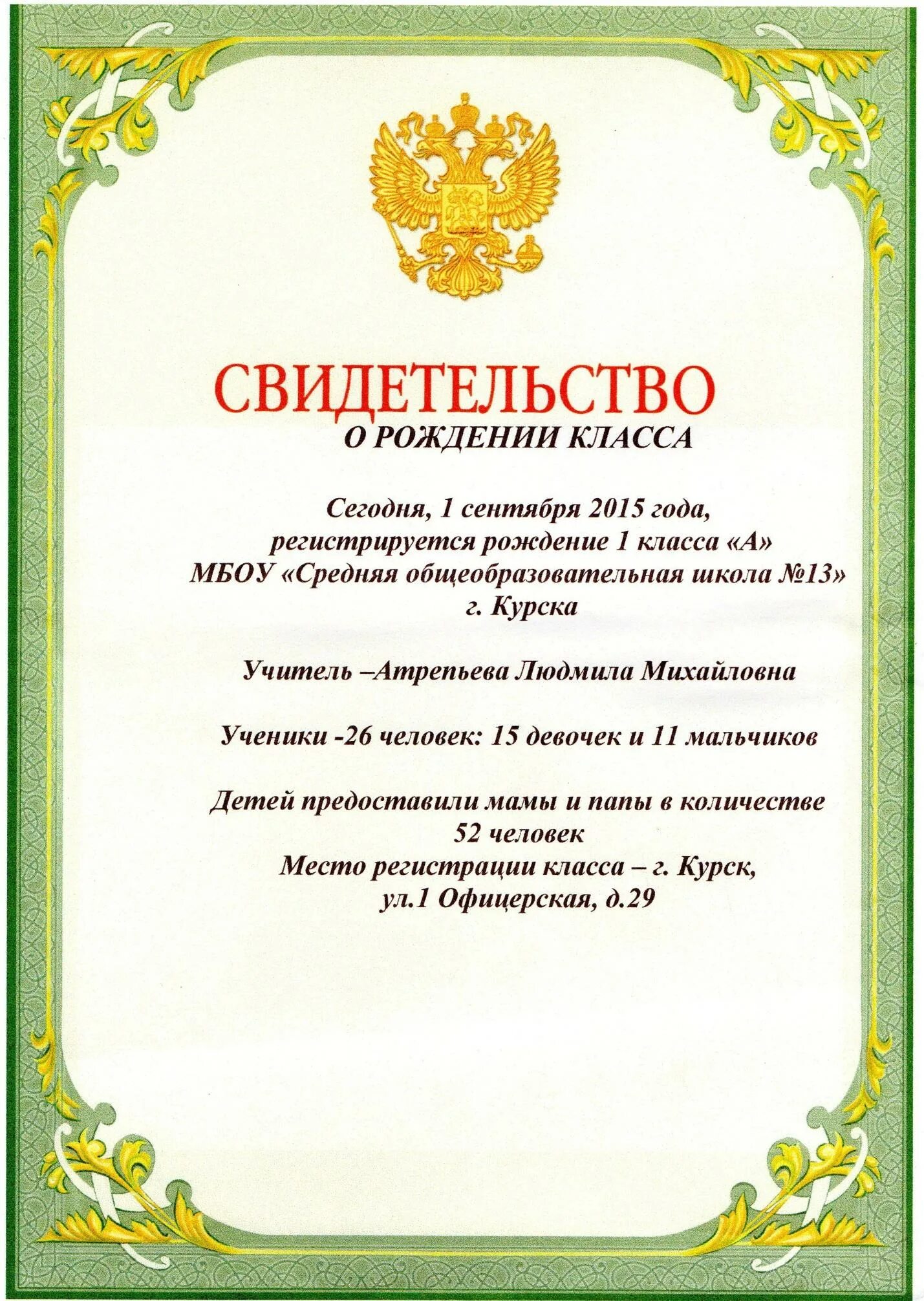 СВИДЕТЕЛЬСТВО
О РОЖДЕНИИ КЛАССА

Сегодня, 1 сентября 2015 года,
регистрируется рождение 1 класса «А»
МБОУ «Средняя общеобразовательная школа №13»
г. Курска

Учитель –Атрепьева Людмила Михайловна

Ученики -26 человек: 15 девочек и 11 мальчиков

Детей предоставили мамы и папы в количестве
52 человек
Место регистрации класса – г. Курск,
ул.1 Офицерская, д.29